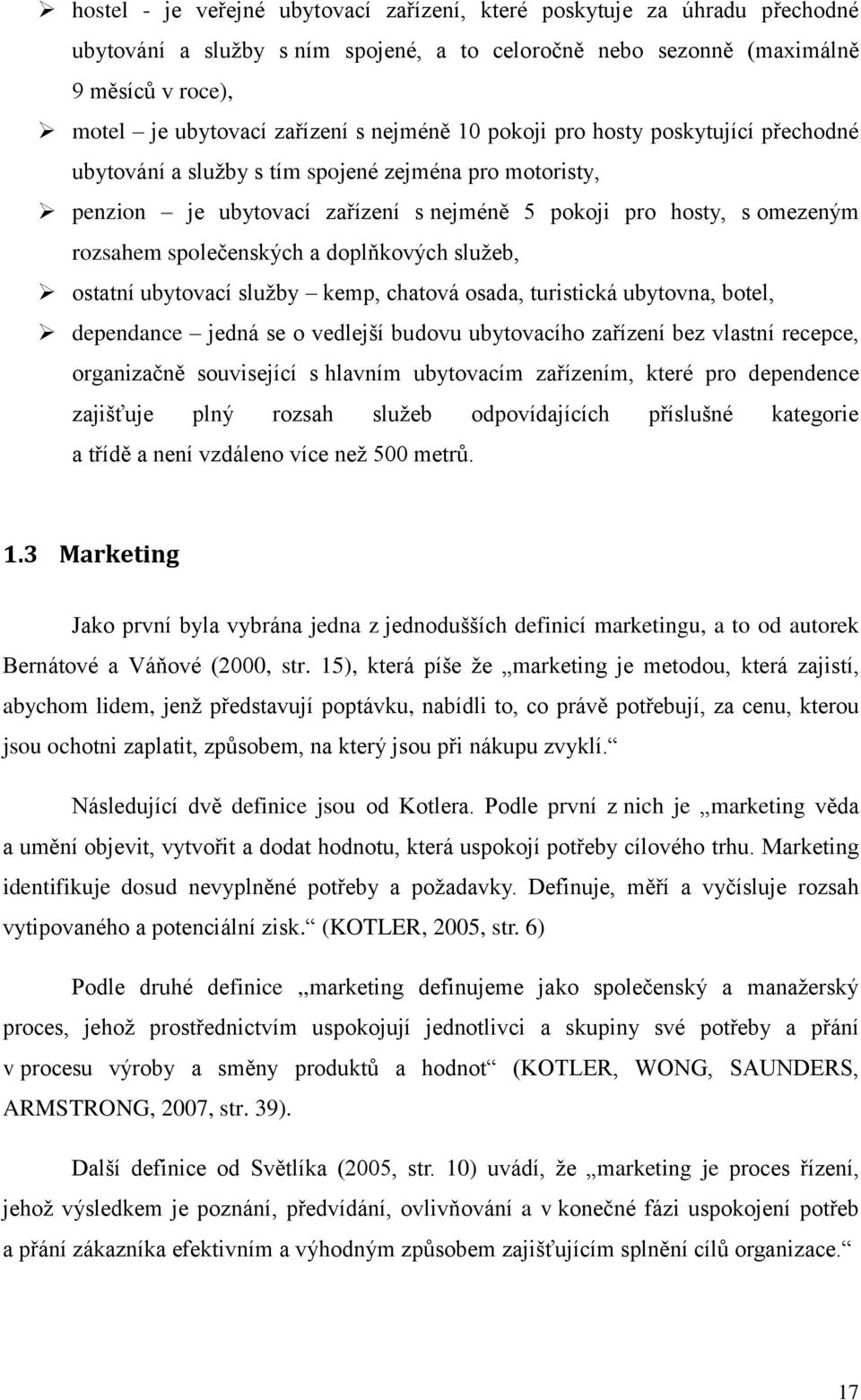 ➢ hostel - je veřejné ubytovací zařízení, které poskytuje za úhradu přechodné ubytování a služby s ním spojené, a to celoročně nebo sezonně (maximálně 9 měsíců v roce),

➢ motel – je ubytovací zařízení s nejméně 10 pokoji pro hosty poskytující přechodné ubytování a služby s tím spojené zejména pro motoristy,

➢ penzion – je ubytovací zařízení s nejméně 5 pokoji pro hosty, s omezeným rozsahem společenských a doplňkových služeb,

➢ ostatní ubytovací služby – kemp, chatová osada, turistická ubytovna, botel,

➢ dependance – jedná se o vedlejší budovu ubytovacího zařízení bez vlastní recepce, organizačně související s hlavním ubytovacím zařízením, které pro dependence zajišťuje plný rozsah služeb odpovídajících příslušné kategorie a třídě a není vzdáleno více než 500 metrů.

1.3 Marketing

Jako první byla vybrána jedna z jednodušších definicí marketingu, a to od autorek Bernátové a Váňové (2000, str. 15), která píše že „marketing je metodou, která zajistí, abychom lidem, jenž představují poptávku, nabídli to, co právě potřebují, za cenu, kterou jsou ochotni zaplatit, způsobem, na který jsou při nákupu zvyklí.“

Následující dvě definice jsou od Kotlera. Podle první z nich je „marketing věda a umění objevit, vytvořit a dodat hodnotu, která uspokojí potřeby cílového trhu. Marketing identifikuje dosud nevyplněné potřeby a požadavky. Definuje, měří a vyčísluje rozsah vytipovaného a potenciální zisk.“ (KOTLER, 2005, str. 6)

Podle druhé definice „marketing definujeme jako společenský a manažerský proces, jehož prostřednictvím uspokojují jednotlivci a skupiny své potřeby a přání v procesu výroby a směny produktů a hodnot“ (KOTLER, WONG, SAUNDERS, ARMSTRONG, 2007, str. 39).

Další definice od Světlíka (2005, str. 10) uvádí, že „marketing je proces řízení, jehož výsledkem je poznání, předvídání, ovlivňování a v konečné fázi uspokojení potřeb a přání zákazníka efektivním a výhodným způsobem zajišťujícím splnění cílů organizace.“

17